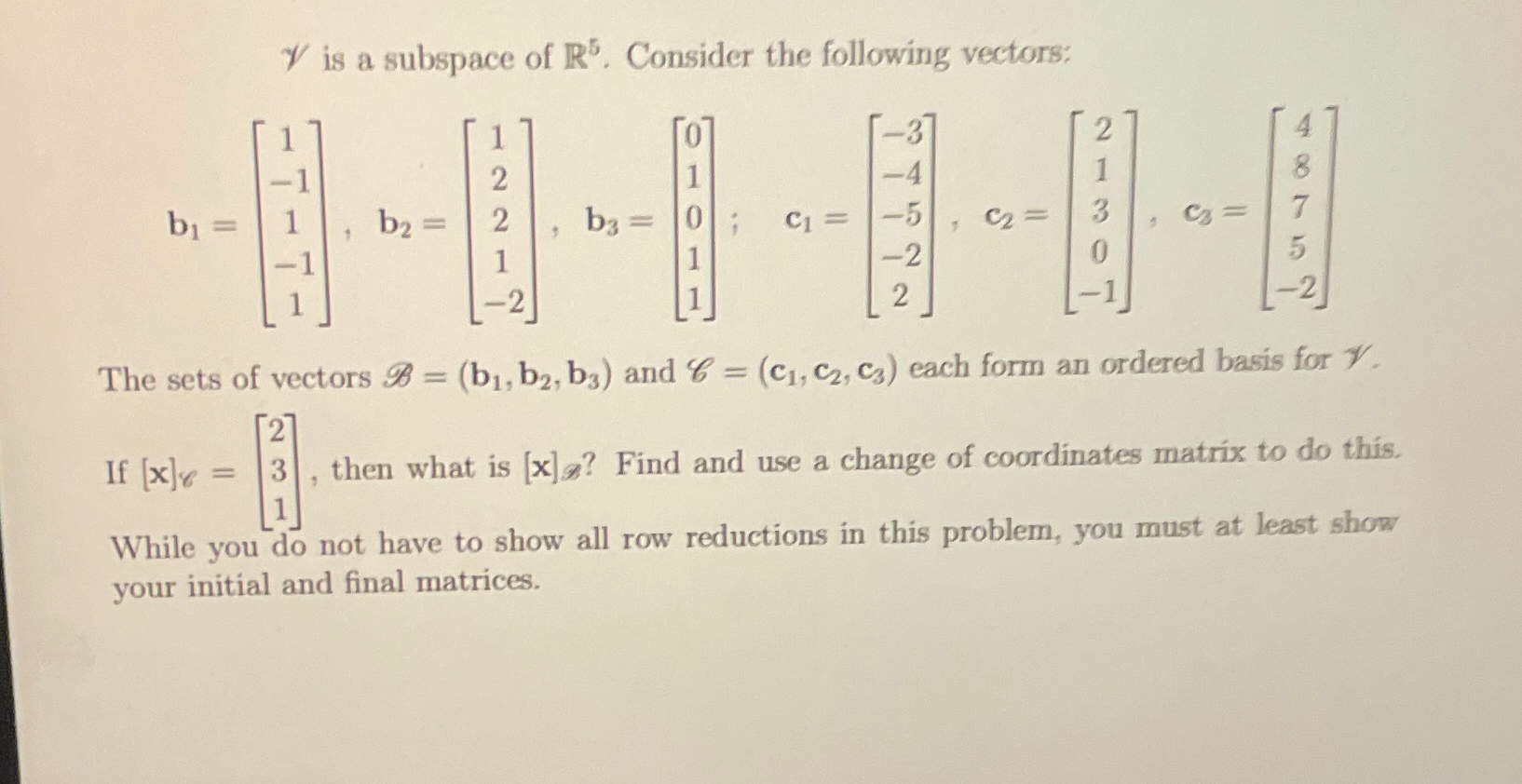 $\mathscr{V}$ is a subspace of $\mathbb{R}^5$. Consider the following vectors:

$\mathbf{b}_1 = \begin{bmatrix} 1 \\ -1 \\ 1 \\ -1 \\ 1 \end{bmatrix}$, $\mathbf{b}_2 = \begin{bmatrix} 1 \\ 2 \\ 2 \\ 1 \\ -2 \end{bmatrix}$, $\mathbf{b}_3 = \begin{bmatrix} 0 \\ 1 \\ 0 \\ 1 \\ 1 \end{bmatrix}$; $\mathbf{c}_1 = \begin{bmatrix} -3 \\ -4 \\ -5 \\ -2 \\ 2 \end{bmatrix}$, $\mathbf{c}_2 = \begin{bmatrix} 2 \\ 1 \\ 3 \\ 0 \\ -1 \end{bmatrix}$, $\mathbf{c}_3 = \begin{bmatrix} 4 \\ 8 \\ 7 \\ 5 \\ -2 \end{bmatrix}$

The sets of vectors $\mathscr{B} = (\mathbf{b}_1, \mathbf{b}_2, \mathbf{b}_3)$ and $\mathscr{C} = (\mathbf{c}_1, \mathbf{c}_2, \mathbf{c}_3)$ each form an ordered basis for $\mathscr{V}$.

If $[\mathbf{x}]_{\mathscr{C}} = \begin{bmatrix} 2 \\ 3 \\ 1 \end{bmatrix}$, then what is $[\mathbf{x}]_{\mathscr{B}}$? Find and use a change of coordinates matrix to do this.

While you do not have to show all row reductions in this problem, you must at least show your initial and final matrices.